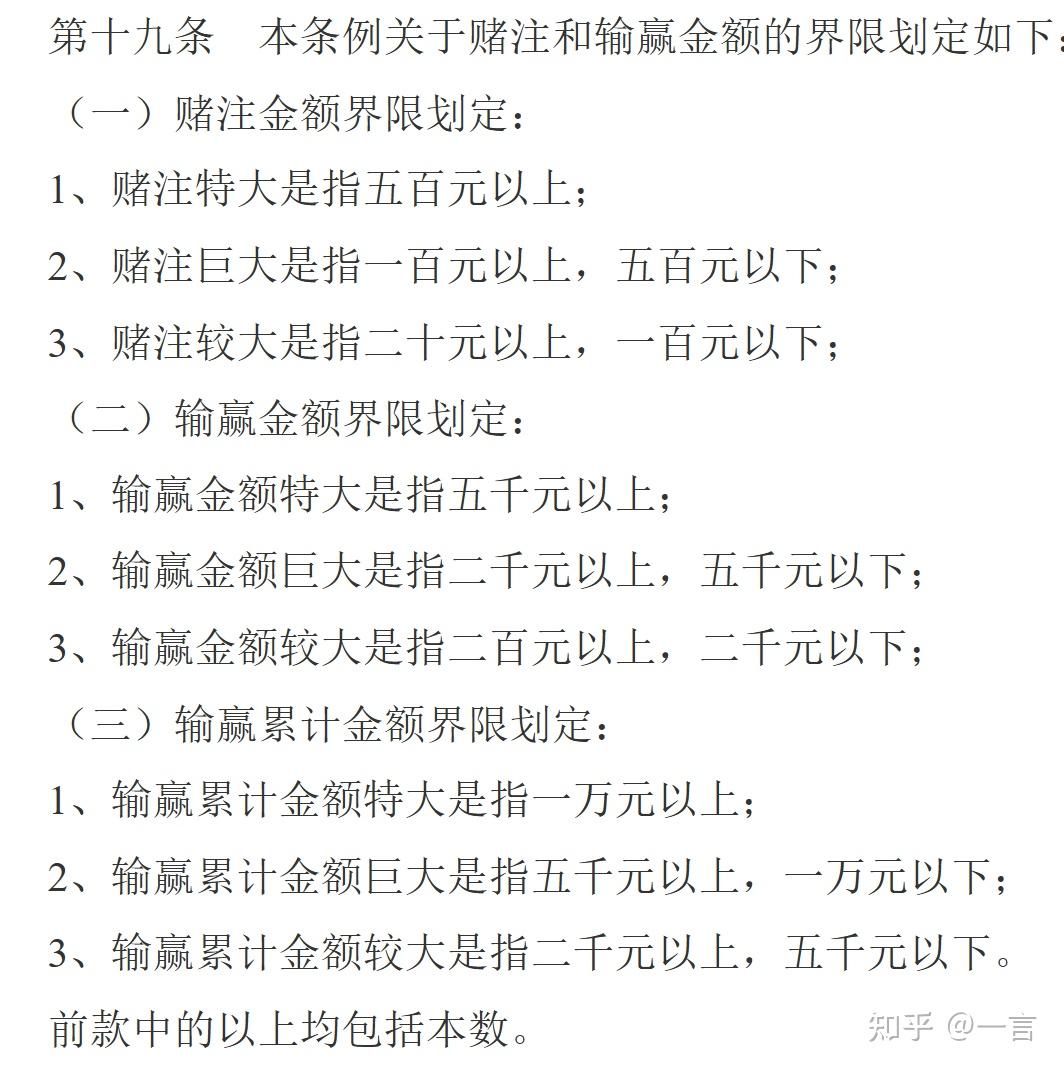 第十九条　本条例关于赌注和输赢金额的界限划定如下：

（一）赌注金额界限划定：

1、赌注特大是指五百元以上；

2、赌注巨大是指一百元以上，五百元以下；

3、赌注较大是指二十元以上，一百元以下；

（二）输赢金额界限划定：

1、输赢金额特大是指五千元以上；

2、输赢金额巨大是指二千元以上，五千元以下；

3、输赢金额较大是指二百元以上，二千元以下；

（三）输赢累计金额界限划定：

1、输赢累计金额特大是指一万元以上；

2、输赢累计金额巨大是指五千元以上，一万元以下；

3、输赢累计金额较大是指二千元以上，五千元以下。

前款中的以上均包括本数。

知乎 @一言